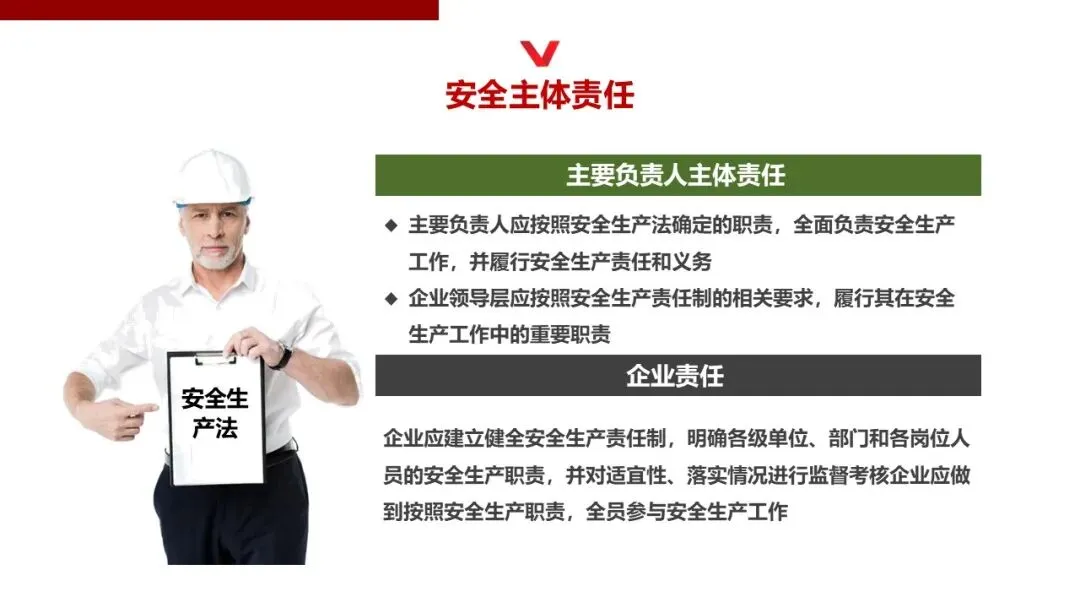 安全主体责任

安全生产法

主要负责人主体责任

◆ 主要负责人应按照安全生产法确定的职责，全面负责安全生产工作，并履行安全生产责任和义务

◆ 企业领导层应按照安全生产责任制的相关要求，履行其在安全生产工作中的重要职责

企业责任

企业应建立健全安全生产责任制，明确各级单位、部门和各岗位人员的安全生产职责，并对适宜性、落实情况进行监督考核企业应做到按照安全生产职责，全员参与安全生产工作